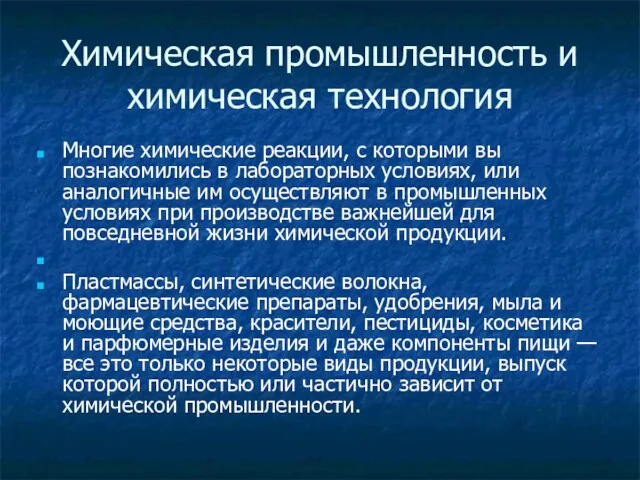 Химическая промышленность и химическая технология

Многие химические реакции, с которыми вы познакомились в лабораторных условиях, или аналогичные им осуществляют в промышленных условиях при производстве важнейшей для повседневной жизни химической продукции.

Пластмассы, синтетические волокна, фармацевтические препараты, удобрения, мыла и моющие средства, красители, пестициды, косметика и парфюмерные изделия и даже компоненты пищи — все это только некоторые виды продукции, выпуск которой полностью или частично зависит от химической промышленности.